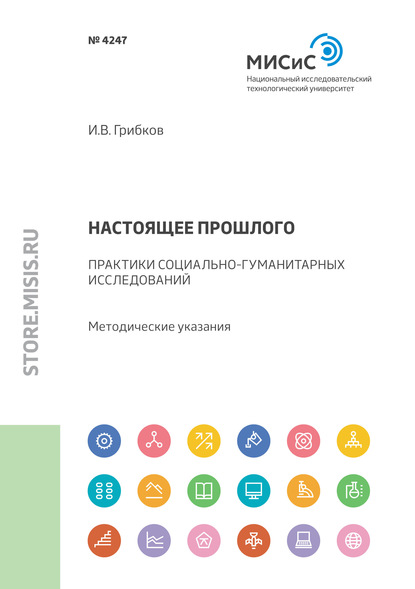 № 4247

МИСиС
Национальный исследовательский технологический университет

И.В. Грибков

STORE.MISIS.RU

НАСТОЯЩЕЕ ПРОШЛОГО

ПРАКТИКИ СОЦИАЛЬНО-ГУМАНИТАРНЫХ ИССЛЕДОВАНИЙ

Методические указания